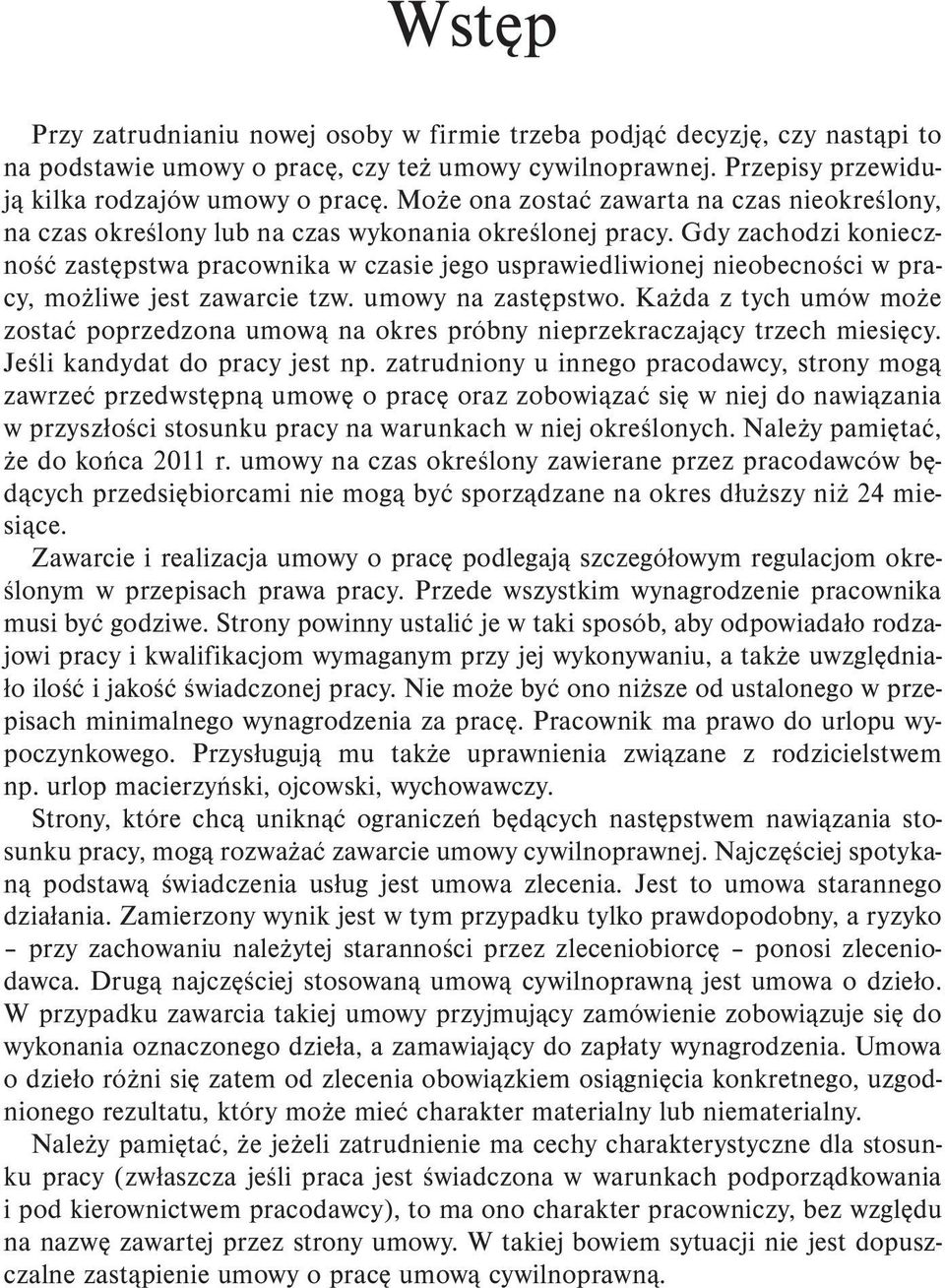 Wstęp

Przy zatrudnianiu nowej osoby w firmie trzeba podjąć decyzję, czy nastąpi to na podstawie umowy o pracę, czy też umowy cywilnoprawnej. Przepisy przewidują kilka rodzajów umowy o pracę. Może ona zostać zawarta na czas nieokreślony, na czas określony lub na czas wykonania określonej pracy. Gdy zachodzi konieczność zastępstwa pracownika w czasie jego usprawiedliwionej nieobecności w pracy, możliwe jest zawarcie tzw. umowy na zastępstwo. Każda z tych umów może zostać poprzedzona umową na okres próbny nieprzekraczający trzech miesięcy. Jeśli kandydat do pracy jest np. zatrudniony u innego pracodawcy, strony mogą zawrzeć przedwstępną umowę o pracę oraz zobowiązać się w niej do nawiązania w przyszłości stosunku pracy na warunkach w niej określonych. Należy pamiętać, że do końca 2011 r. umowy na czas określony zawierane przez pracodawców będących przedsiębiorcami nie mogą być sporządzane na okres dłuższy niż 24 miesiące.

Zawarcie i realizacja umowy o pracę podlegają szczegółowym regulacjom określonym w przepisach prawa pracy. Przede wszystkim wynagrodzenie pracownika musi być godziwe. Strony powinny ustalić je w taki sposób, aby odpowiadało rodzajowi pracy i kwalifikacjom wymaganym przy jej wykonywaniu, a także uwzględniało ilość i jakość świadczonej pracy. Nie może być ono niższe od ustalonego w przepisach minimalnego wynagrodzenia za pracę. Pracownik ma prawo do urlopu wypoczynkowego. Przysługują mu także uprawnienia związane z rodzicielstwem np. urlop macierzyński, ojcowski, wychowawczy.

Strony, które chcą uniknąć ograniczeń będących następstwem nawiązania stosunku pracy, mogą rozważać zawarcie umowy cywilnoprawnej. Najczęściej spotykaną podstawą świadczenia usług jest umowa zlecenia. Jest to umowa starannego działania. Zamierzony wynik jest w tym przypadku tylko prawdopodobny, a ryzyko – przy zachowaniu należytej staranności przez zleceniobiorcę – ponosi zleceniodawca. Drugą najczęściej stosowaną umową cywilnoprawną jest umowa o dzieło. W przypadku zawarcia takiej umowy przyjmujący zamówienie zobowiązuje się do wykonania oznaczonego dzieła, a zamawiający do zapłaty wynagrodzenia. Umowa o dzieło różni się zatem od zlecenia obowiązkiem osiągnięcia konkretnego, uzgodnionego rezultatu, który może mieć charakter materialny lub niematerialny.

Należy pamiętać, że jeżeli zatrudnienie ma cechy charakterystyczne dla stosunku pracy (zwłaszcza jeśli praca jest świadczona w warunkach podporządkowania i pod kierownictwem pracodawcy), to ma ono charakter pracowniczy, bez względu na nazwę zawartej przez strony umowy. W takiej bowiem sytuacji nie jest dopuszczalne zastąpienie umowy o pracę umową cywilnoprawną.